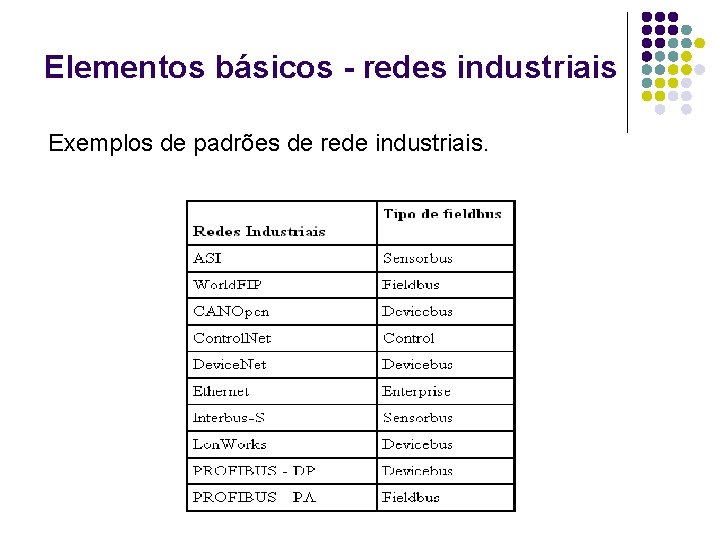 Elementos básicos - redes industriais

Exemplos de padrões de rede industriais.

| Redes Industriais | Tipo de fieldbus |
|---|---|
| ASI | Sensorbus |
| WorldFIP | Fieldbus |
| CANOpen | Devicebus |
| ControlNet | Control |
| DeviceNet | Devicebus |
| Ethernet | Enterprise |
| Interbus-S | Sensorbus |
| LonWorks | Devicebus |
| PROFIBUS - DP | Devicebus |
| PROFIBUS PA | Fieldbus |